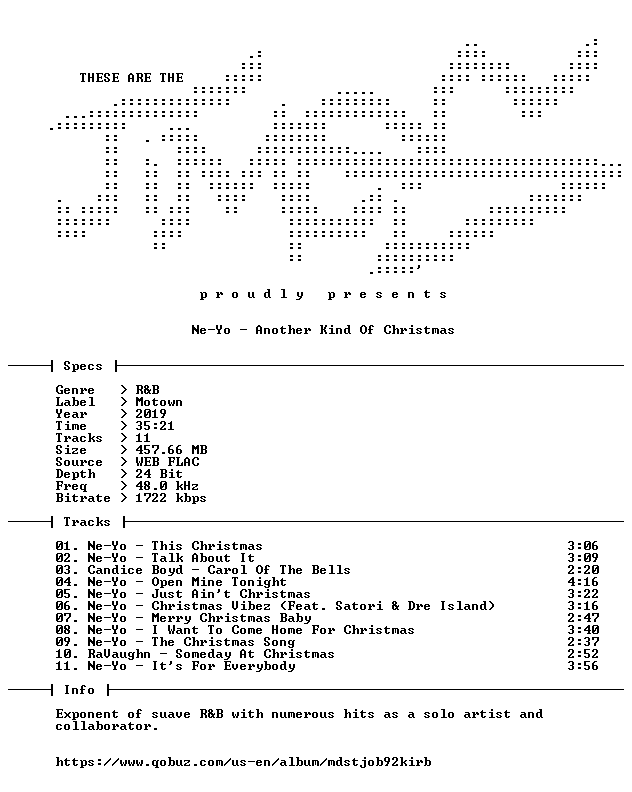 THESE ARE THE

p r o u d l y   p r e s e n t s

Ne-Yo - Another Kind Of Christmas

Specs

Genre > R&B
Label > Motown
Year > 2019
Time > 35:21
Tracks > 11
Size > 457.66 MB
Source > WEB FLAC
Depth > 24 Bit
Freq > 48.0 kHz
Bitrate > 1722 kbps

Tracks

01. Ne-Yo - This Christmas 3:06
02. Ne-Yo - Talk About It 3:09
03. Candice Boyd - Carol Of The Bells 2:20
04. Ne-Yo - Open Mine Tonight 4:16
05. Ne-Yo - Just Ain't Christmas 3:22
06. Ne-Yo - Christmas Vibez (Feat. Satori & Dre Island) 3:16
07. Ne-Yo - Merry Christmas Baby 2:47
08. Ne-Yo - I Want To Come Home For Christmas 3:40
09. Ne-Yo - The Christmas Song 2:37
10. RaVaughn - Someday At Christmas 2:52
11. Ne-Yo - It's For Everybody 3:56

Info

Exponent of suave R&B with numerous hits as a solo artist and collaborator.

https://www.qobuz.com/us-en/album/mdstjob92kirb